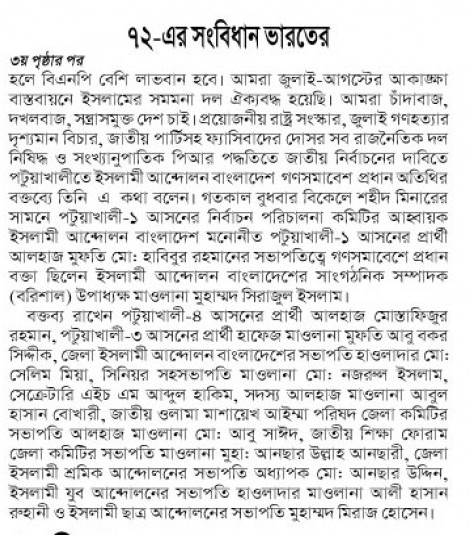 ৭২-এর সংবিধান ভারতের

৩য় পৃষ্ঠার পর
হলে বিএনপি বেশি লাভবান হবে। আমরা জুলাই-আগস্টের আকাঙ্ক্ষা বাস্তবায়নে ইসলামের সমমনা দল ঐক্যবদ্ধ হয়েছি। আমরা চাঁদাবাজ, দখলবাজ, সন্ত্রাসমুক্ত দেশ চাই। প্রয়োজনীয় রাষ্ট্র সংস্কার, জুলাই গণহত্যার দৃশ্যমান বিচার, জাতীয় পার্টিসহ ফ্যাসিবাদের দোসর সব রাজনৈতিক দল নিষিদ্ধ ও সংখ্যানুপাতিক পিআর পদ্ধতিতে জাতীয় নির্বাচনের দাবিতে পটুয়াখালীতে ইসলামী আন্দোলন বাংলাদেশ গণসমাবেশ প্রধান অতিথির বক্তব্যে তিনি এ কথা বলেন। গতকাল বুধবার বিকেলে শহীদ মিনারের সামনে পটুয়াখালী-১ আসনের নির্বাচন পরিচালনা কমিটির আহ্বায়ক ইসলামী আন্দোলন বাংলাদেশ মনোনীত পটুয়াখালী-১ আসনের প্রার্থী আলহাজ মুফতি মো: হাবিবুর রহমানের সভাপতিত্বে গণসমাবেশে প্রধান বক্তা ছিলেন ইসলামী আন্দোলন বাংলাদেশের সাংগঠনিক সম্পাদক (বরিশাল) উপাধ্যক্ষ মাওলানা মুহাম্মদ সিরাজুল ইসলাম।

বক্তব্য রাখেন পটুয়াখালী-৪ আসনের প্রার্থী আলহাজ মোস্তাফিজুর রহমান, পটুয়াখালী-৩ আসনের প্রার্থী হাফেজ মাওলানা মুফতি আবু বকর সিদ্দীক, জেলা ইসলামী আন্দোলন বাংলাদেশের সভাপতি হাওলাদার মো: সেলিম মিয়া, সিনিয়র সহসভাপতি মাওলানা মো: নজরুল ইসলাম, সেক্রেটারি এইচ এম আব্দুল হাকিম, সদস্য আলহাজ মাওলানা আবুল হাসান বোখারী, জাতীয় ওলামা মাশায়েখ আইম্মা পরিষদ জেলা কমিটির সভাপতি আলহাজ মাওলানা মো: আবু সাঈদ, জাতীয় শিক্ষা ফোরাম জেলা কমিটির সভাপতি মাওলানা মুহা: আনছার উল্লাহ আনছারী, জেলা ইসলামী শ্রমিক আন্দোলনের সভাপতি অধ্যাপক মো: আনছার উদ্দিন, ইসলামী যুব আন্দোলনের সভাপতি হাওলাদার মাওলানা আলী হাসান রুহানী ও ইসলামী ছাত্র আন্দোলনের সভাপতি মুহাম্মদ মিরাজ হোসেন।